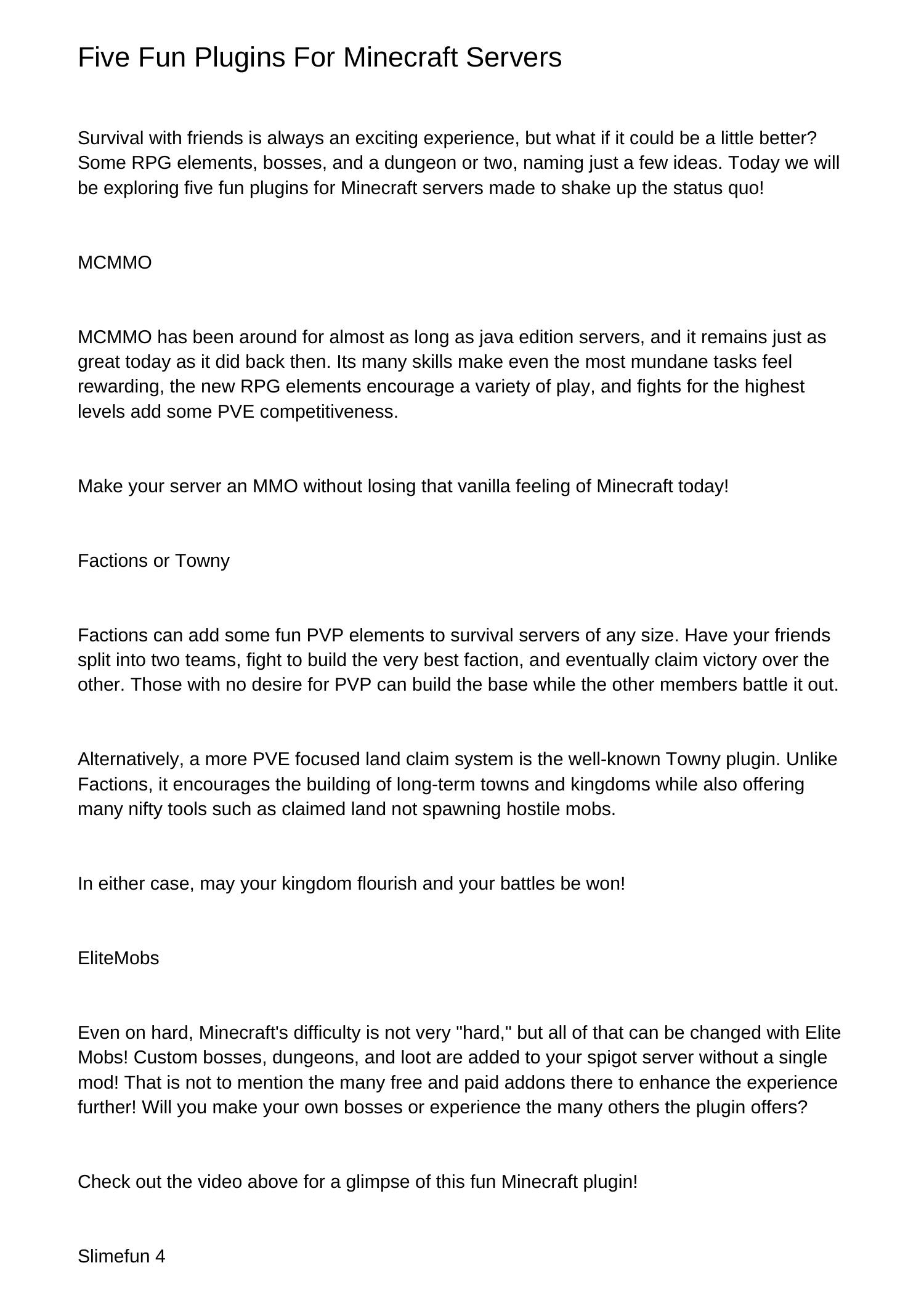 Five Fun Plugins For Minecraft Servers

Survival with friends is always an exciting experience, but what if it could be a little better? Some RPG elements, bosses, and a dungeon or two, naming just a few ideas. Today we will be exploring five fun plugins for Minecraft servers made to shake up the status quo!

MCMMO

MCMMO has been around for almost as long as java edition servers, and it remains just as great today as it did back then. Its many skills make even the most mundane tasks feel rewarding, the new RPG elements encourage a variety of play, and fights for the highest levels add some PVE competitiveness.

Make your server an MMO without losing that vanilla feeling of Minecraft today!

Factions or Towny

Factions can add some fun PVP elements to survival servers of any size. Have your friends split into two teams, fight to build the very best faction, and eventually claim victory over the other. Those with no desire for PVP can build the base while the other members battle it out.

Alternatively, a more PVE focused land claim system is the well-known Towny plugin. Unlike Factions, it encourages the building of long-term towns and kingdoms while also offering many nifty tools such as claimed land not spawning hostile mobs.

In either case, may your kingdom flourish and your battles be won!

EliteMobs

Even on hard, Minecraft's difficulty is not very "hard," but all of that can be changed with Elite Mobs! Custom bosses, dungeons, and loot are added to your spigot server without a single mod! That is not to mention the many free and paid addons there to enhance the experience further! Will you make your own bosses or experience the many others the plugin offers?

Check out the video above for a glimpse of this fun Minecraft plugin!

Slimefun 4